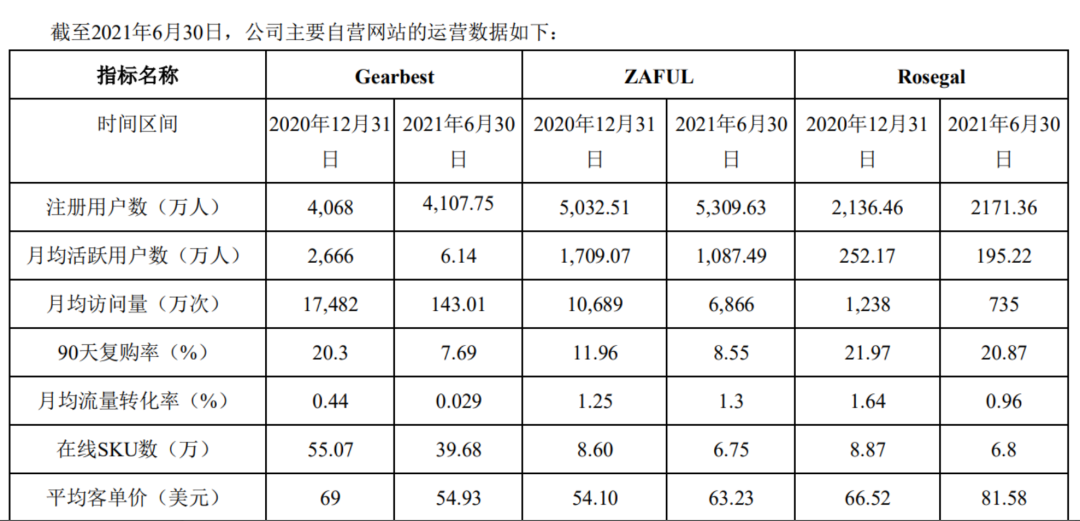 截至2021年6月30日，公司主要自营网站的运营数据如下：

| 指标名称 | Gearbest | | ZAFUL | | Rosegal | |
|---|---|---|---|---|---|---|
| 时间区间 | 2020年12月31日 | 2021年6月30日 | 2020年12月31日 | 2021年6月30日 | 2020年12月31日 | 2021年6月30日 |
| 注册用户数（万人） | 4,068 | 4,107.75 | 5,032.51 | 5,309.63 | 2,136.46 | 2171.36 |
| 月均活跃用户数（万人） | 2,666 | 6.14 | 1,709.07 | 1,087.49 | 252.17 | 195.22 |
| 月均访问量（万次） | 17,482 | 143.01 | 10,689 | 6,866 | 1,238 | 735 |
| 90天复购率（%） | 20.3 | 7.69 | 11.96 | 8.55 | 21.97 | 20.87 |
| 月均流量转化率（%） | 0.44 | 0.029 | 1.25 | 1.3 | 1.64 | 0.96 |
| 在线SKU数（万） | 55.07 | 39.68 | 8.60 | 6.75 | 8.87 | 6.8 |
| 平均客单价（美元） | 69 | 54.93 | 54.10 | 63.23 | 66.52 | 81.58 |